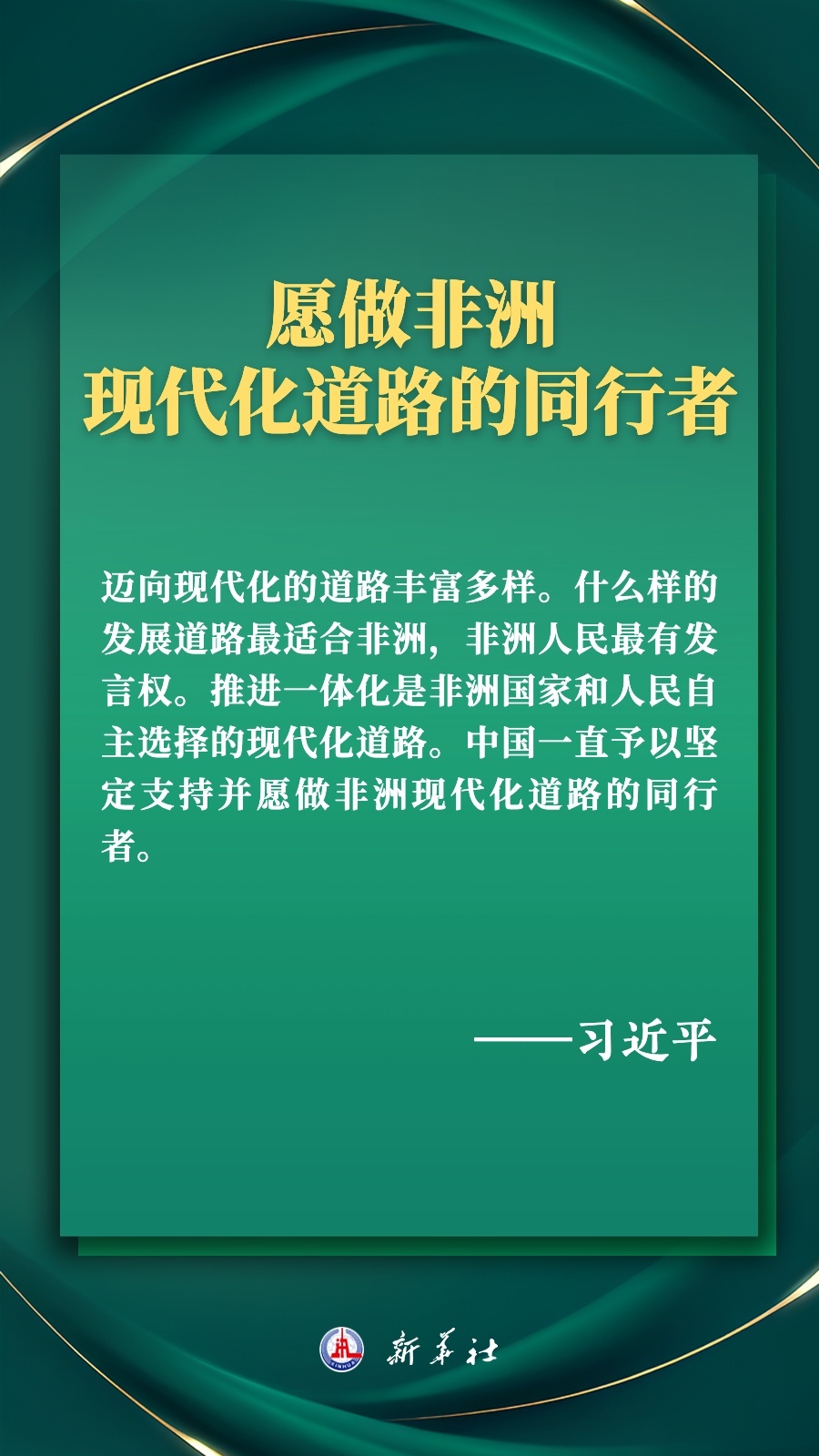 愿做非洲
现代化道路的同行者

迈向现代化的道路丰富多样。什么样的发展道路最适合非洲，非洲人民最有发言权。推进一体化是非洲国家和人民自主选择的现代化道路。中国一直予以坚定支持并愿做非洲现代化道路的同行者。

——习近平

XINHUA 新华社